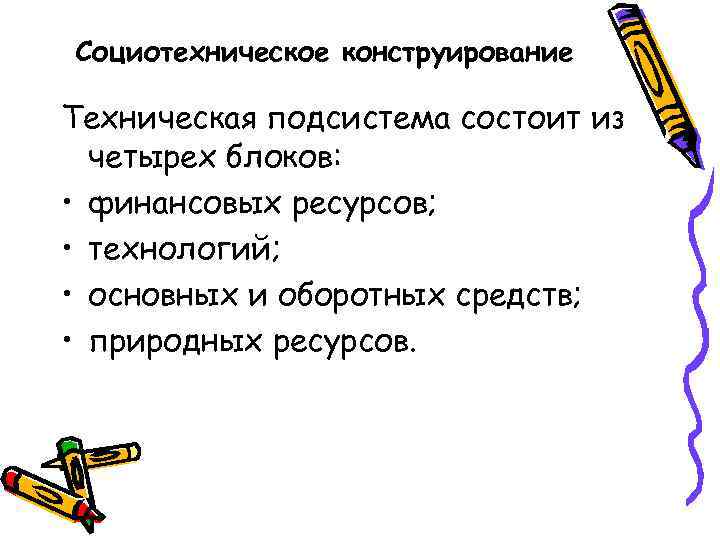 Социотехническое конструирование

Техническая подсистема состоит из четырех блоков:

• финансовых ресурсов;
• технологий;
• основных и оборотных средств;
• природных ресурсов.